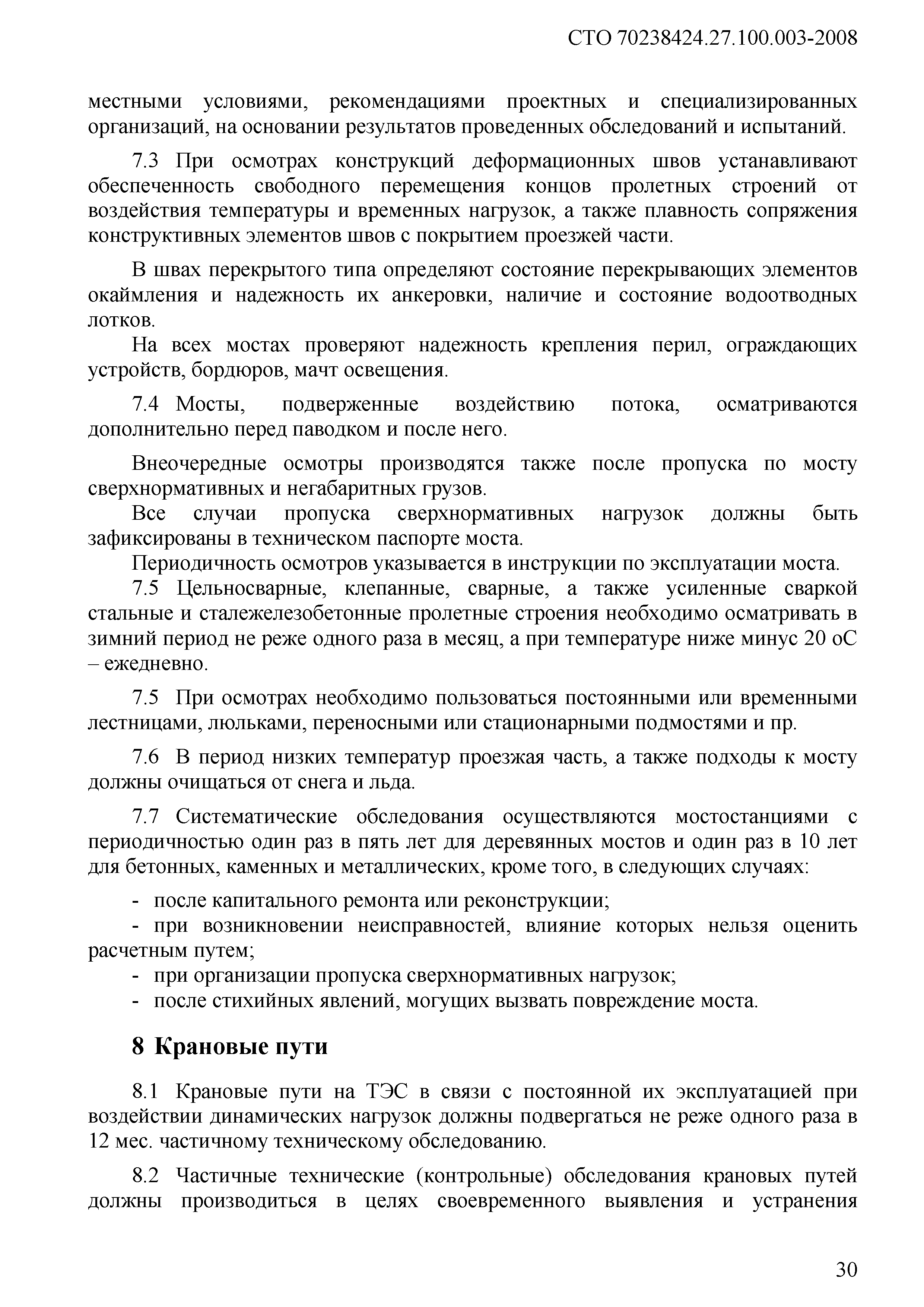 СТО 70238424.27.100.003-2008

местными условиями, рекомендациями проектных и специализированных организаций, на основании результатов проведенных обследований и испытаний.

7.3 При осмотрах конструкций деформационных швов устанавливают обеспеченность свободного перемещения концов пролетных строений от воздействия температуры и временных нагрузок, а также плавность сопряжения конструктивных элементов швов с покрытием проезжей части.

В швах перекрытого типа определяют состояние перекрывающих элементов окаймления и надежность их анкеровки, наличие и состояние водоотводных лотков.

На всех мостах проверяют надежность крепления перил, ограждающих устройств, бордюров, мачт освещения.

7.4 Мосты, подверженные воздействию потока, осматриваются дополнительно перед паводком и после него.

Внеочередные осмотры производятся также после пропуска по мосту сверхнормативных и негабаритных грузов.

Все случаи пропуска сверхнормативных нагрузок должны быть зафиксированы в техническом паспорте моста.

Периодичность осмотров указывается в инструкции по эксплуатации моста.

7.5 Цельносварные, клепанные, сварные, а также усиленные сваркой стальные и сталежелезобетонные пролетные строения необходимо осматривать в зимний период не реже одного раза в месяц, а при температуре ниже минус 20 оС – ежедневно.

7.5 При осмотрах необходимо пользоваться постоянными или временными лестницами, люльками, переносными или стационарными подмостями и пр.

7.6 В период низких температур проезжая часть, а также подходы к мосту должны очищаться от снега и льда.

7.7 Систематические обследования осуществляются мостостанциями с периодичностью один раз в пять лет для деревянных мостов и один раз в 10 лет для бетонных, каменных и металлических, кроме того, в следующих случаях:

- после капитального ремонта или реконструкции;
- при возникновении неисправностей, влияние которых нельзя оценить расчетным путем;
- при организации пропуска сверхнормативных нагрузок;
- после стихийных явлений, могущих вызвать повреждение моста.

8 Крановые пути

8.1 Крановые пути на ТЭС в связи с постоянной их эксплуатацией при воздействии динамических нагрузок должны подвергаться не реже одного раза в 12 мес. частичному техническому обследованию.

8.2 Частичные технические (контрольные) обследования крановых путей должны производиться в целях своевременного выявления и устранения

30